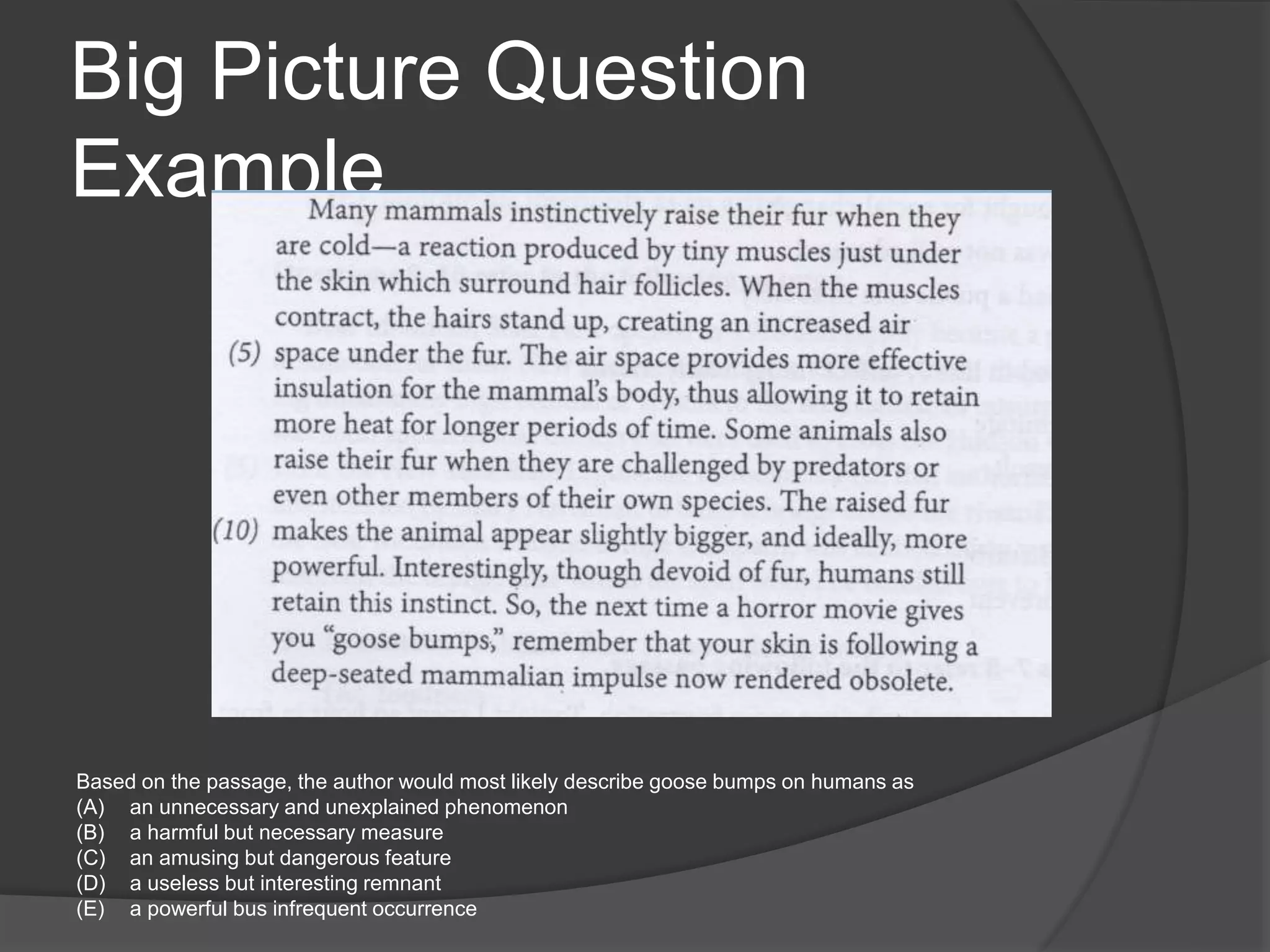 Big Picture Question Example

Many mammals instinctively raise their fur when they are cold—a reaction produced by tiny muscles just under the skin which surround hair follicles. When the muscles contract, the hairs stand up, creating an increased air
(5) space under the fur. The air space provides more effective insulation for the mammal's body, thus allowing it to retain more heat for longer periods of time. Some animals also raise their fur when they are challenged by predators or even other members of their own species. The raised fur
(10) makes the animal appear slightly bigger, and ideally, more powerful. Interestingly, though devoid of fur, humans still retain this instinct. So, the next time a horror movie gives you "goose bumps," remember that your skin is following a deep-seated mammalian impulse now rendered obsolete.

Based on the passage, the author would most likely describe goose bumps on humans as
(A) an unnecessary and unexplained phenomenon
(B) a harmful but necessary measure
(C) an amusing but dangerous feature
(D) a useless but interesting remnant
(E) a powerful bus infrequent occurrence